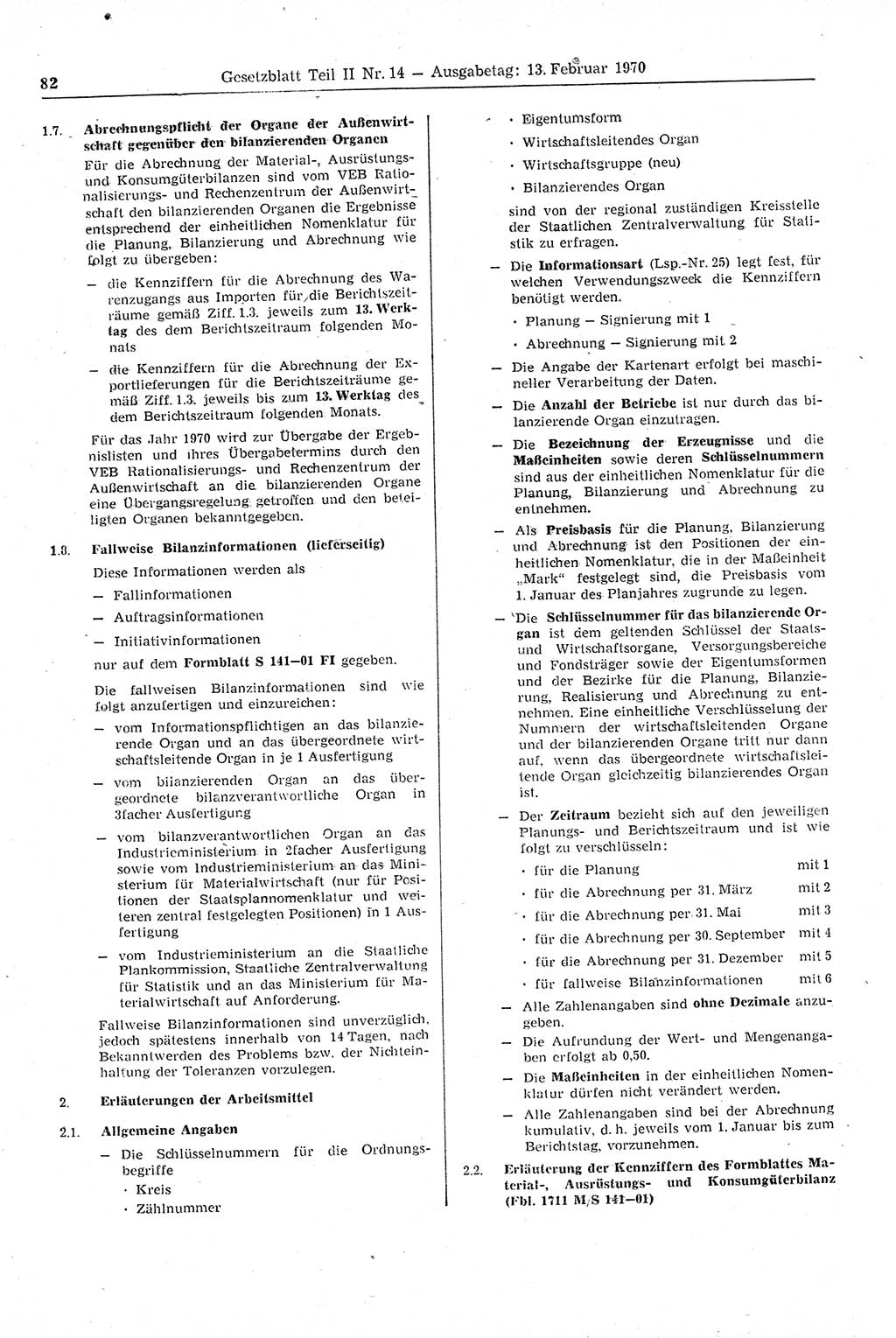 82 Gesetzblatt Teil II Nr. 14 — Ausgabetag: 13. Februar 1970

1.7. Abrechnungspflicht der Organe der Außenwirtschaft gegenüber den bilanzierenden Organen

Für die Abrechnung der Material-, Ausrüstungs- und Konsumgüterbilanzen sind vom VEB Rationalisierungs- und Rechenzentrum der Außenwirtschaft den bilanzierenden Organen die Ergebnisse entsprechend der einheitlichen Nomenklatur für die Planung, Bilanzierung und Abrechnung wie folgt zu übergeben:

— die Kennziffern für die Abrechnung des Warenzugangs aus Importen für die Berichtszeiträume gemäß Ziff. 1.3. jeweils zum 13. Werktag des dem Berichtszeitraum folgenden Monats

— die Kennziffern für die Abrechnung der Exportlieferungen für die Berichtszeiträume gemäß Ziff. 1.3. jeweils bis zum 13. Werktag des dem Berichtszeitraum folgenden Monats.

Für das Jahr 1970 wird zur Übergabe der Ergebnislisten und ihres Übergabetermins durch den VEB Rationalisierungs- und Rechenzentrum der Außenwirtschaft an die bilanzierenden Organe eine Übergangsregelung getroffen und den beteiligten Organen bekanntgegeben.

1.8. Fallweise Bilanzinformationen (lieferseitig)

Diese Informationen werden als

— Fallinformationen

— Auftragsinformationen

— Initiativinformationen

nur auf dem Formblatt S 141—01 FI gegeben.

Die fallweisen Bilanzinformationen sind wie folgt anzufertigen und einzureichen:

— vom Informationspflichtigen an das bilanzierende Organ und an das übergeordnete wirtschaftsleitende Organ in je 1 Ausfertigung

— vom bilanzierenden Organ an das übergeordnete bilanzverantwortliche Organ in 3facher Ausfertigung

— vom bilanzverantwortlichen Organ an das Industrieministerium in 2facher Ausfertigung sowie vom Industrieministerium an das Ministerium für Materialwirtschaft (nur für Positionen der Staatsplannomenklatur und weiteren zentral festgelegten Positionen) in 1 Ausfertigung

— vom Industrieministerium an die Staatliche Plankommission, Staatliche Zentralverwaltung für Statistik und an das Ministerium für Materialwirtschaft auf Anforderung.

Fallweise Bilanzinformationen sind unverzüglich, jedoch spätestens innerhalb von 14 Tagen, nach Bekanntwerden des Problems bzw. der Nichteinhaltung der Toleranzen vorzulegen.

2. Erläuterungen der Arbeitsmittel

2.1. Allgemeine Angaben

— Die Schlüsselnummern für die Ordnungsbegriffe

· Kreis

· Zählnummer

· Eigentumsform

· Wirtschaftsleitendes Organ

· Wirtschaftsgruppe (neu)

· Bilanzierendes Organ

sind von der regional zuständigen Kreisstelle der Staatlichen Zentralverwaltung für Statistik zu erfragen.

— Die Informationsart (Lsp.-Nr. 25) legt fest, für welchen Verwendungszweck die Kennziffern benötigt werden.

· Planung — Signierung mit 1

· Abrechnung — Signierung mit 2

— Die Angabe der Kartenart erfolgt bei maschineller Verarbeitung der Daten.

— Die Anzahl der Betriebe ist nur durch das bilanzierende Organ einzutragen.

— Die Bezeichnung der Erzeugnisse und die Maßeinheiten sowie deren Schlüsselnummern sind aus der einheitlichen Nomenklatur für die Planung, Bilanzierung und Abrechnung zu entnehmen.

— Als Preisbasis für die Planung, Bilanzierung und Abrechnung ist den Positionen der einheitlichen Nomenklatur, die in der Maßeinheit „Mark“ festgelegt sind, die Preisbasis vom 1. Januar des Planjahres zugrunde zu legen.

— Die Schlüsselnummer für das bilanzierende Organ ist dem geltenden Schlüssel der Staats- und Wirtschaftsorgane, Versorgungsbereiche und Fondsträger sowie der Eigentumsformen und der Bezirke für die Planung, Bilanzierung, Realisierung und Abrechnung zu entnehmen. Eine einheitliche Verschlüsselung der Nummern der wirtschaftsleitenden Organe und der bilanzierenden Organe tritt nur dann auf, wenn das übergeordnete wirtschaftsleitende Organ gleichzeitig bilanzierendes Organ ist.

— Der Zeitraum bezieht sich auf den jeweiligen Planungs- und Berichtszeitraum und ist wie folgt zu verschlüsseln:

· für die Planung mit 1

· für die Abrechnung per 31. März mit 2

· für die Abrechnung per 31. Mai mit 3

· für die Abrechnung per 30. September mit 4

· für die Abrechnung per 31. Dezember mit 5

· für fallweise Bilanzinformationen mit 6

— Alle Zahlenangaben sind ohne Dezimale anzugeben.

— Die Aufrundung der Wert- und Mengenangaben erfolgt ab 0,50.

— Die Maßeinheiten in der einheitlichen Nomenklatur dürfen nicht verändert werden.

— Alle Zahlenangaben sind bei der Abrechnung kumulativ, d. h. jeweils vom 1. Januar bis zum Berichtstag, vorzunehmen.

2.2. Erläuterung der Kennziffern des Formblattes Material-, Ausrüstungs- und Konsumgüterbilanz (Fbl. 1711 M/S 141—01)